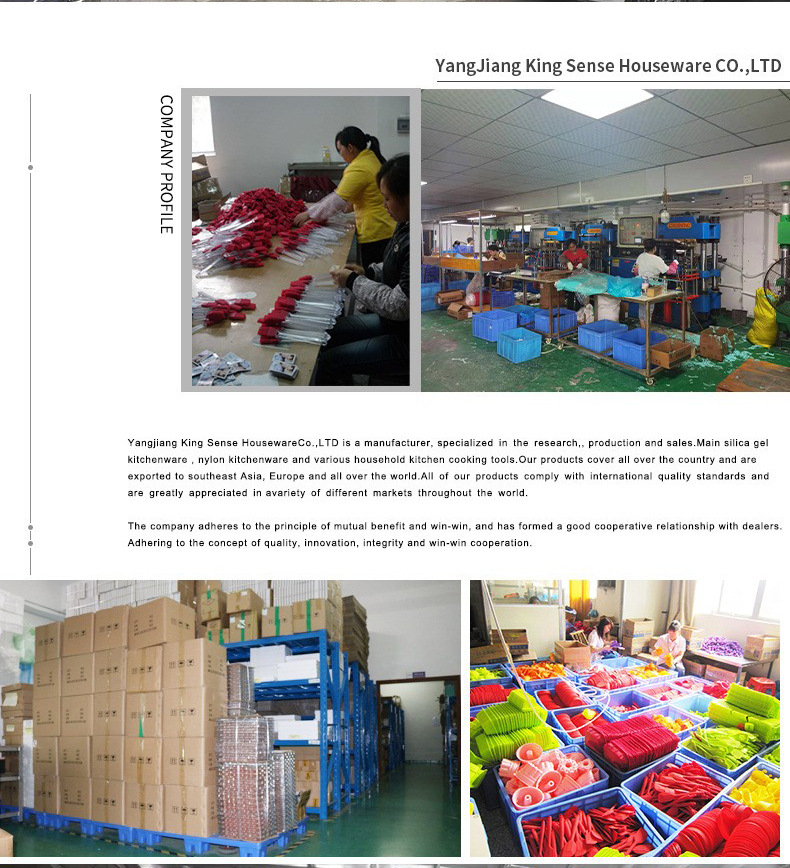 YangJiang King Sense Houseware CO.,LTD

COMPANY PROFILE

Yangjiang King Sense HousewareCo.,LTD is a manufacturer, specialized in the research,, production and sales.Main silica gel kitchenware , nylon kitchenware and various household kitchen cooking tools.Our products cover all over the country and are exported to southeast Asia, Europe and all over the world.All of our products comply with international quality standards and are greatly appreciated in avariety of different markets throughout the world.

The company adheres to the principle of mutual benefit and win-win, and has formed a good cooperative relationship with dealers. Adhering to the concept of quality, innovation, integrity and win-win cooperation.